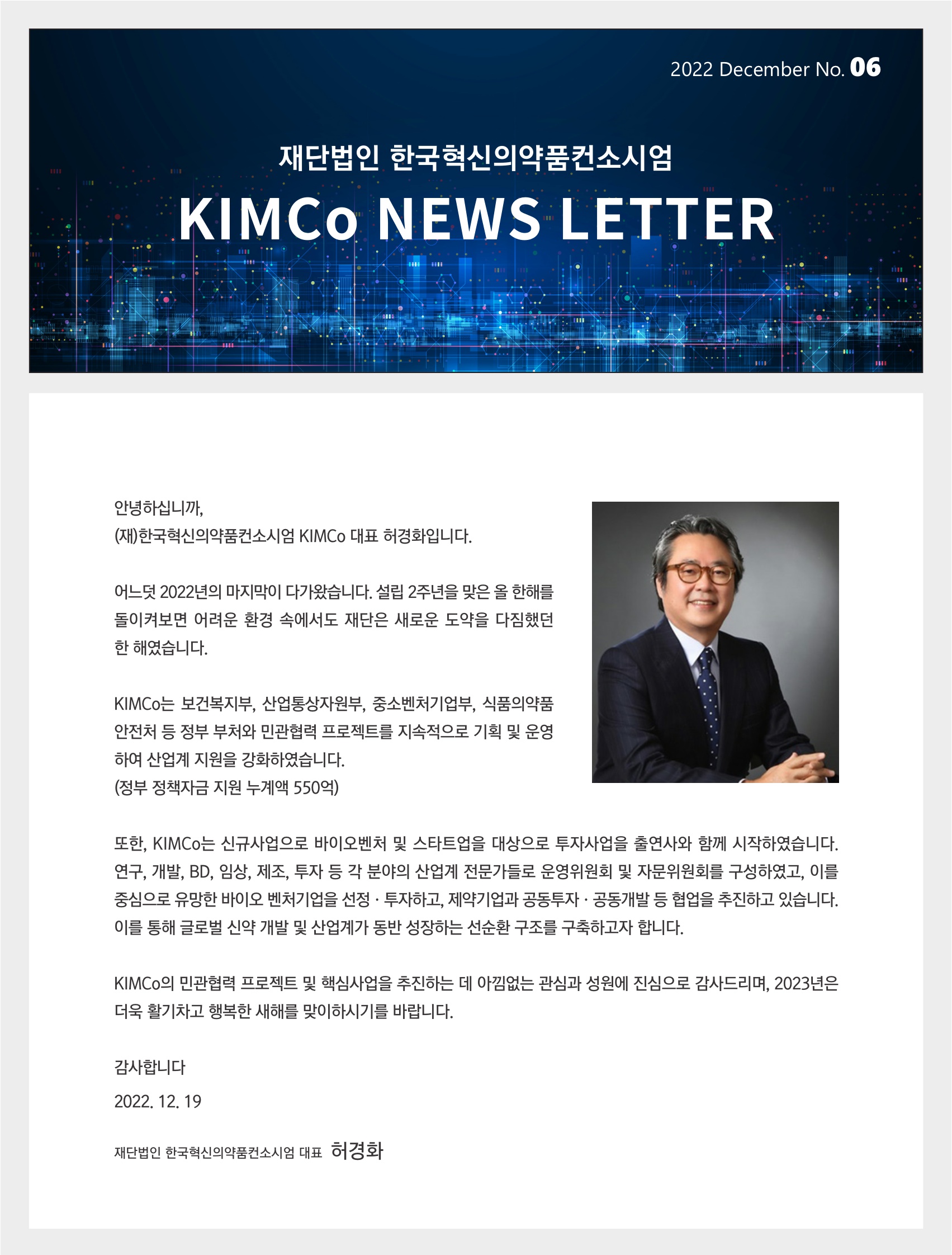 2022 December No. 06

재단법인 한국혁신의약품컨소시엄

KIMCo NEWS LETTER

안녕하십니까,
(재)한국혁신의약품컨소시엄 KIMCo 대표 허경화입니다.

어느덧 2022년의 마지막이 다가왔습니다. 설립 2주년을 맞은 올 한해를 돌이켜보면 어려운 환경 속에서도 재단은 새로운 도약을 다짐했던 한 해였습니다.

KIMCo는 보건복지부, 산업통상자원부, 중소벤처기업부, 식품의약품안전처 등 정부 부처와 민관협력 프로젝트를 지속적으로 기획 및 운영하여 산업계 지원을 강화하였습니다.
(정부 정책자금 지원 누계액 550억)

또한, KIMCo는 신규사업으로 바이오벤처 및 스타트업을 대상으로 투자사업을 출연사와 함께 시작하였습니다. 연구, 개발, BD, 임상, 제조, 투자 등 각 분야의 산업계 전문가들로 운영위원회 및 자문위원회를 구성하였고, 이를 중심으로 유망한 바이오 벤처기업을 선정 · 투자하고, 제약기업과 공동투자 · 공동개발 등 협업을 추진하고 있습니다. 이를 통해 글로벌 신약 개발 및 산업계가 동반 성장하는 선순환 구조를 구축하고자 합니다.

KIMCo의 민관협력 프로젝트 및 핵심사업을 추진하는 데 아낌없는 관심과 성원에 진심으로 감사드리며, 2023년은 더욱 활기차고 행복한 새해를 맞이하시기를 바랍니다.

감사합니다

2022. 12. 19

재단법인 한국혁신의약품컨소시엄 대표 허경화